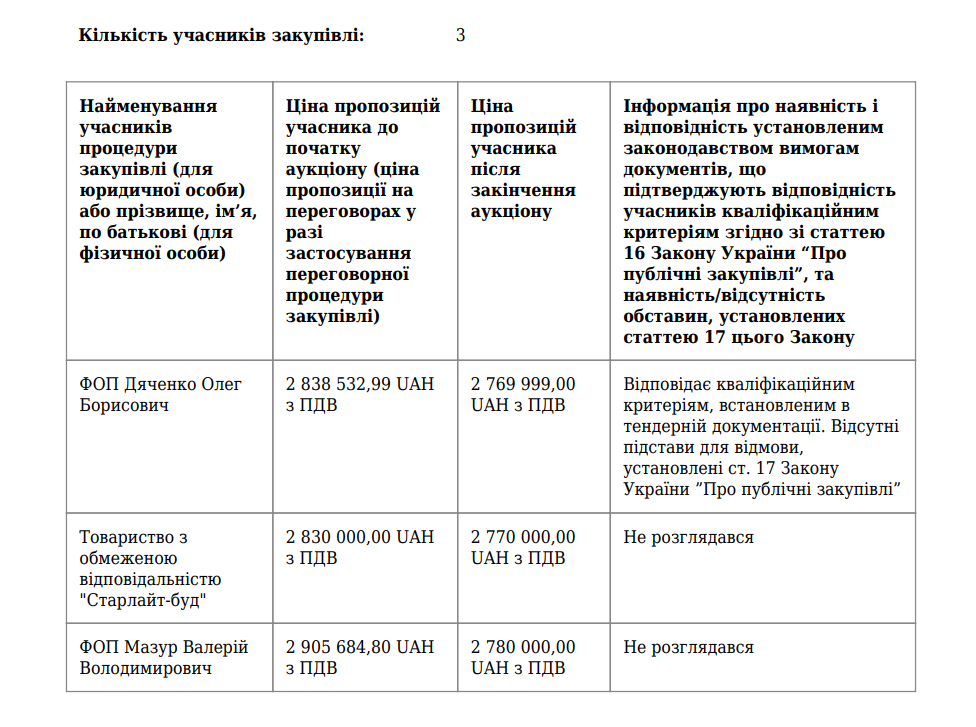 **Кількість учасників закупівлі:** 3

| Найменування учасників процедури закупівлі (для юридичної особи) або прізвище, ім’я, по батькові (для фізичної особи) | Ціна пропозицій учасника до початку аукціону (ціна пропозиції на переговорах у разі застосування переговорної процедури закупівлі) | Ціна пропозицій учасника після закінчення аукціону | Інформація про наявність і відповідність установленим законодавством вимогам документів, що підтверджують відповідність учасників кваліфікаційним критеріям згідно зі статтею 16 Закону України “Про публічні закупівлі”, та наявність/відсутність обставин, установлених статтею 17 цього Закону |
|---|---|---|---|
| ФОП Дяченко Олег Борисович | 2 838 532,99 UAH з ПДВ | 2 769 999,00 UAH з ПДВ | Відповідає кваліфікаційним критеріям, встановленим в тендерній документації. Відсутні підстави для відмови, установлені ст. 17 Закону України ”Про публічні закупівлі” |
| Товариство з обмеженою відповідальністю "Старлайт-буд" | 2 830 000,00 UAH з ПДВ | 2 770 000,00 UAH з ПДВ | Не розглядався |
| ФОП Мазур Валерій Володимирович | 2 905 684,80 UAH з ПДВ | 2 780 000,00 UAH з ПДВ | Не розглядався |